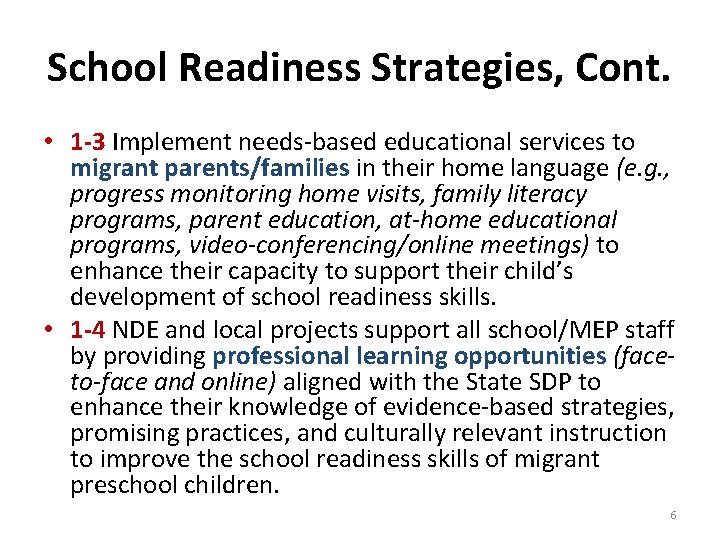 School Readiness Strategies, Cont.

• 1-3 Implement needs-based educational services to migrant parents/families in their home language (e.g., progress monitoring home visits, family literacy programs, parent education, at-home educational programs, video-conferencing/online meetings) to enhance their capacity to support their child's development of school readiness skills.

• 1-4 NDE and local projects support all school/MEP staff by providing professional learning opportunities (face-to-face and online) aligned with the State SDP to enhance their knowledge of evidence-based strategies, promising practices, and culturally relevant instruction to improve the school readiness skills of migrant preschool children.

6